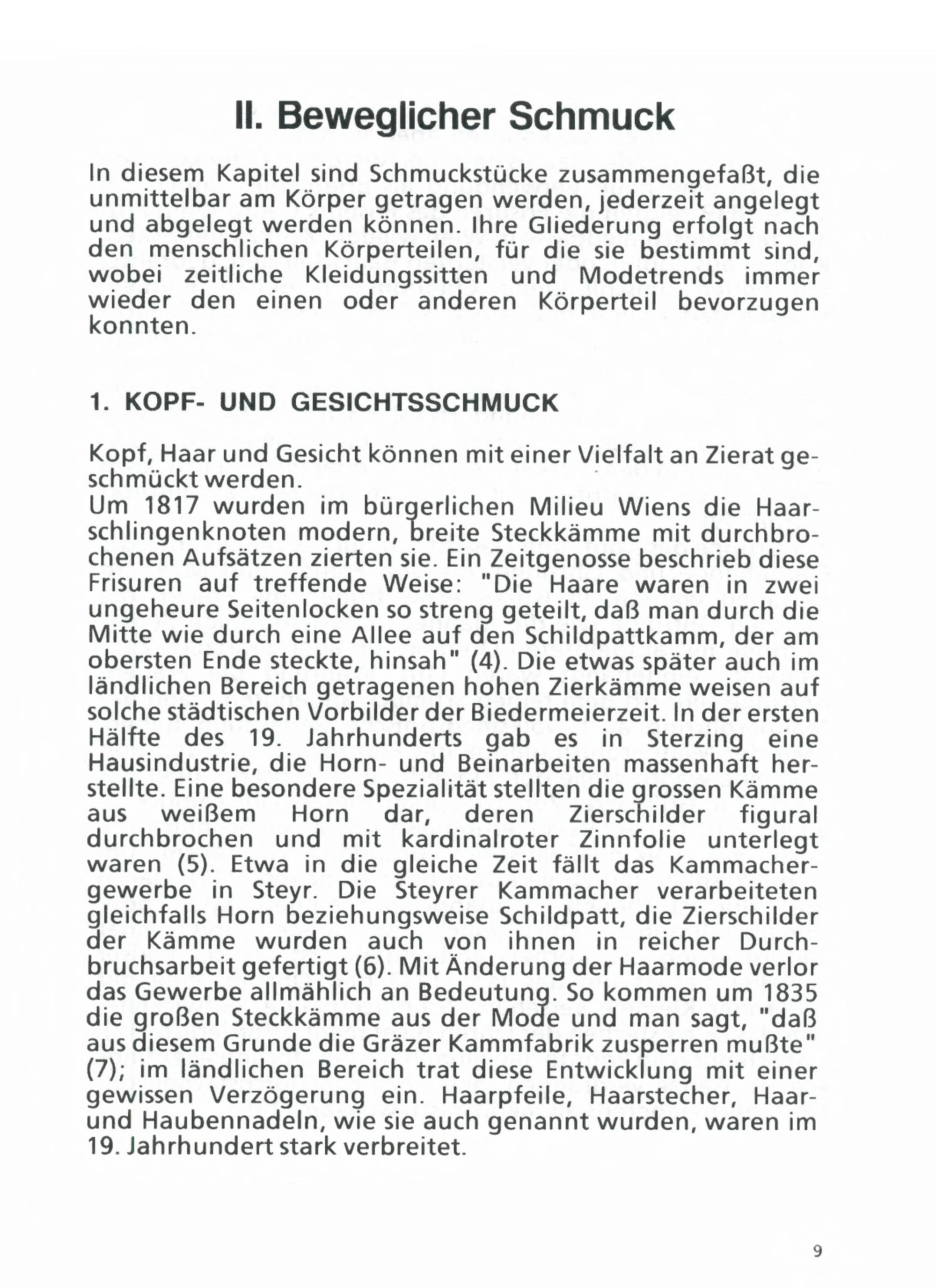 II. Beweglicher Schmuck

In diesem Kapitel sind Schmuckstücke zusammengefaßt, die unmittelbar am Körper getragen werden, jederzeit angelegt und abgelegt werden können. Ihre Gliederung erfolgt nach den menschlichen Körperteilen, für die sie bestimmt sind, wobei zeitliche Kleidungssitten und Modetrends immer wieder den einen oder anderen Körperteil bevorzugen konnten.

1. KOPF- UND GESICHTSSCHMUCK

Kopf, Haar und Gesicht können mit einer Vielfalt an Zierat geschmückt werden.
Um 1817 wurden im bürgerlichen Milieu Wiens die Haarschlingenknoten modern, breite Steckkämme mit durchbrochenen Aufsätzen zierten sie. Ein Zeitgenosse beschrieb diese Frisuren auf treffende Weise: "Die Haare waren in zwei ungeheure Seitenlocken so streng geteilt, daß man durch die Mitte wie durch eine Allee auf den Schildpattkamm, der am obersten Ende steckte, hinsah" (4). Die etwas später auch im ländlichen Bereich getragenen hohen Zierkämme weisen auf solche städtischen Vorbilder der Biedermeierzeit. In der ersten Hälfte des 19. Jahrhunderts gab es in Sterzing eine Hausindustrie, die Horn- und Beinarbeiten massenhaft herstellte. Eine besondere Spezialität stellten die grossen Kämme aus weißem Horn dar, deren Zierschilder figural durchbrochen und mit kardinalroter Zinnfolie unterlegt waren (5). Etwa in die gleiche Zeit fällt das Kammachergewerbe in Steyr. Die Steyrer Kammacher verarbeiteten gleichfalls Horn beziehungsweise Schildpatt, die Zierschilder der Kämme wurden auch von ihnen in reicher Durchbruchsarbeit gefertigt (6). Mit Änderung der Haarmode verlor das Gewerbe allmählich an Bedeutung. So kommen um 1835 die großen Steckkämme aus der Mode und man sagt, "daß aus diesem Grunde die Gräzer Kammfabrik zusperren mußte" (7); im ländlichen Bereich trat diese Entwicklung mit einer gewissen Verzögerung ein. Haarpfeile, Haarstecher, Haar- und Haubennadeln, wie sie auch genannt wurden, waren im 19. Jahrhundert stark verbreitet.

9